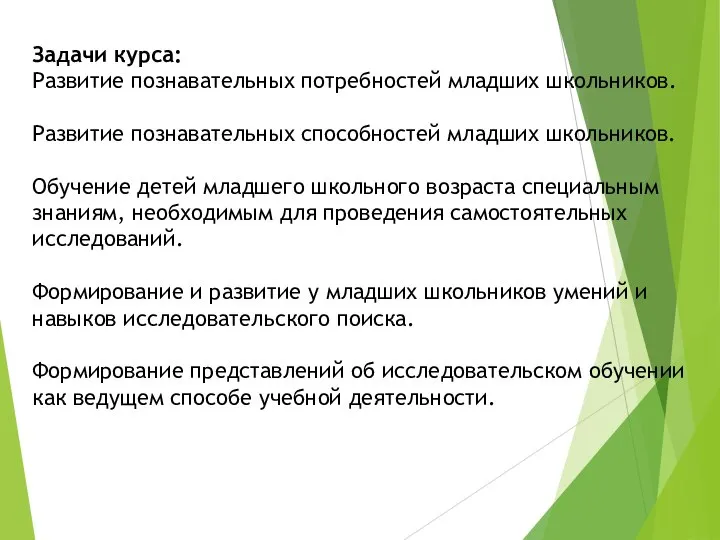 Задачи курса:
Развитие познавательных потребностей младших школьников.

Развитие познавательных способностей младших школьников.

Обучение детей младшего школьного возраста специальным знаниям, необходимым для проведения самостоятельных исследований.

Формирование и развитие у младших школьников умений и навыков исследовательского поиска.

Формирование представлений об исследовательском обучении как ведущем способе учебной деятельности.